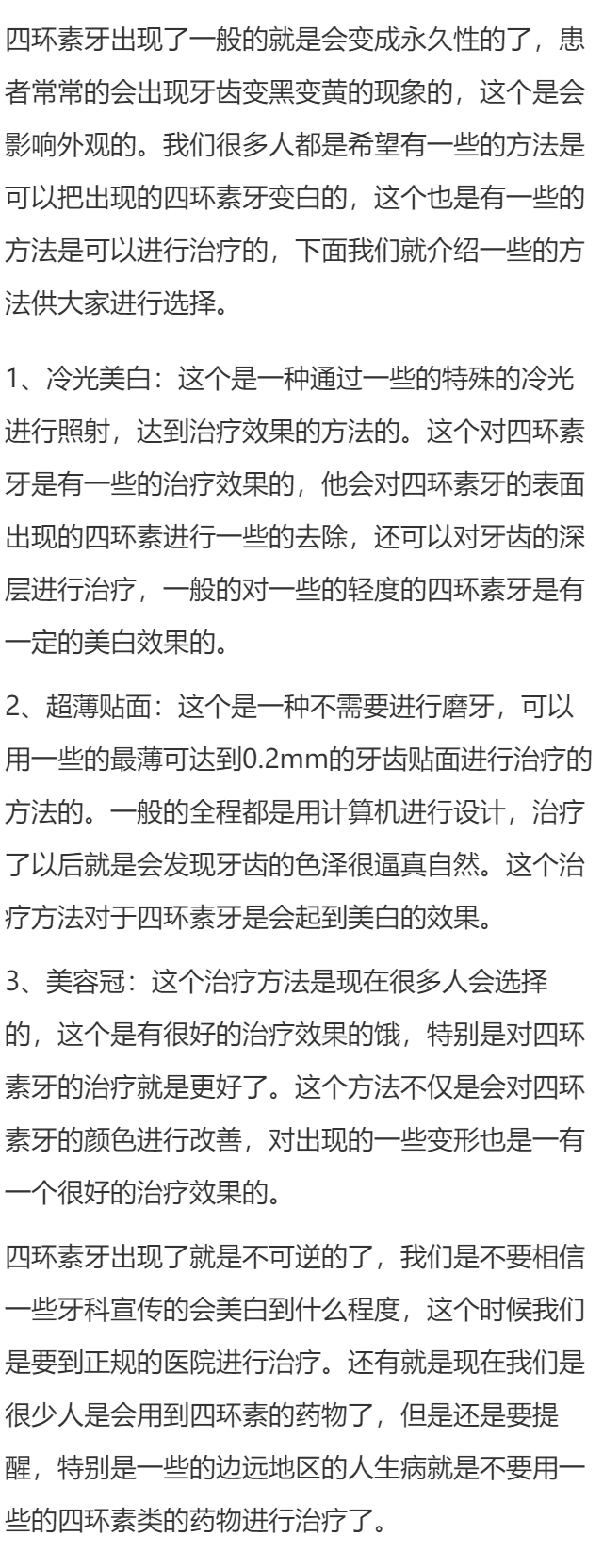 四环素牙出现了一般的就是会变成永久性的了，患者常常的会出现牙齿变黑变黄的现象的，这个是会影响外观的。我们很多人都是希望有一些的方法是可以把出现的四环素牙变白的，这个也是有一些的方法是可以进行治疗的，下面我们就介绍一些的方法供大家进行选择。

1、冷光美白：这个是一种通过一些的特殊的冷光进行照射，达到治疗效果的方法的。这个对四环素牙是有一些的治疗效果的，他会对四环素牙的表面出现的四环素进行一些的去除，还可以对牙齿的深层进行治疗，一般的对一些的轻度的四环素牙是有一定的美白效果的。

2、超薄贴面：这个是一种不需要进行磨牙，可以用一些的最薄可达到0.2mm的牙齿贴面进行治疗的方法的。一般的全程都是用计算机进行设计，治疗了以后就是会发现牙齿的色泽很逼真自然。这个治疗方法对于四环素牙是会起到美白的效果。

3、美容冠：这个治疗方法是现在很多人会选择的，这个是有很好的治疗效果的饿，特别是对四环素牙的治疗就是更好了。这个方法不仅是会对四环素牙的颜色进行改善，对出现的一些变形也是一有一个很好的治疗效果的。

四环素牙出现了就是不可逆的了，我们是不要相信一些牙科宣传的会美白到什么程度，这个时候我们是要到正规的医院进行治疗。还有就是现在我们是很少人是会用到四环素的药物了，但是还是要提醒，特别是一些的边远地区的人生病就是不要用一些的四环素类的药物进行治疗了。